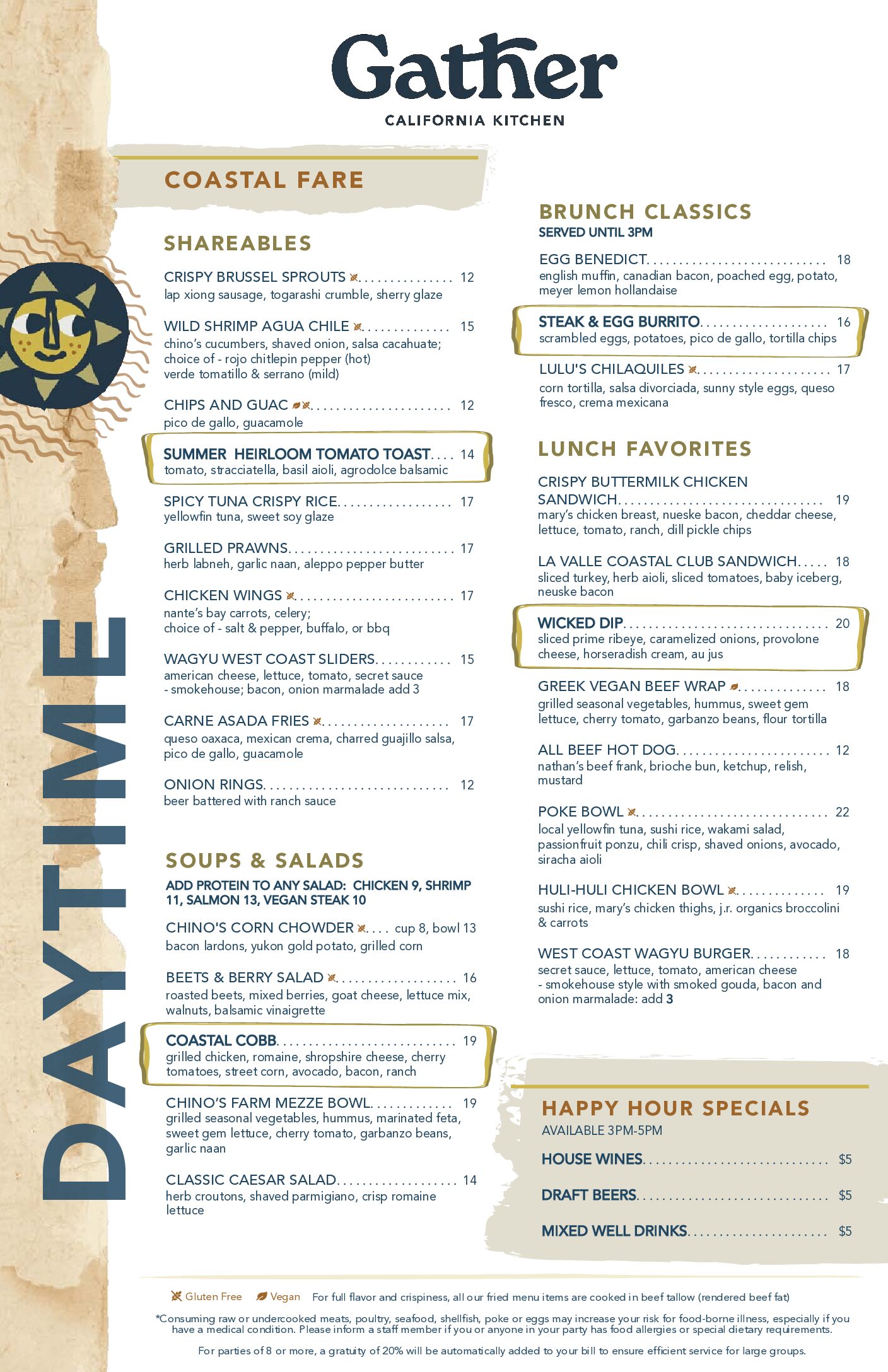 Gather
CALIFORNIA KITCHEN

DAYTIME

COASTAL FARE

SHAREABLES

CRISPY BRUSSEL SPROUTS 12
lap xiong sausage, togarashi crumble, sherry glaze

WILD SHRIMP AGUA CHILE 15
chino's cucumbers, shaved onion, salsa cacahuate; choice of - rojo chitlepin pepper (hot) verde tomatillo & serrano (mild)

CHIPS AND GUAC 12
pico de gallo, guacamole

SUMMER HEIRLOOM TOMATO TOAST 14
tomato, stracciatella, basil aioli, agrodolce balsamic

SPICY TUNA CRISPY RICE 17
yellowfin tuna, sweet soy glaze

GRILLED PRAWNS 17
herb labneh, garlic naan, aleppo pepper butter

CHICKEN WINGS 17
nante's bay carrots, celery; choice of - salt & pepper, buffalo, or bbq

WAGYU WEST COAST SLIDERS 15
american cheese, lettuce, tomato, secret sauce - smokehouse; bacon, onion marmalade add 3

CARNE ASADA FRIES 17
queso oaxaca, mexican crema, charred guajillo salsa, pico de gallo, guacamole

ONION RINGS 12
beer battered with ranch sauce

SOUPS & SALADS
ADD PROTEIN TO ANY SALAD: CHICKEN 9, SHRIMP 11, SALMON 13, VEGAN STEAK 10

CHINO'S CORN CHOWDER cup 8, bowl 13
bacon lardons, yukon gold potato, grilled corn

BEETS & BERRY SALAD 16
roasted beets, mixed berries, goat cheese, lettuce mix, walnuts, balsamic vinaigrette

COASTAL COBB 19
grilled chicken, romaine, shropshire cheese, cherry tomatoes, street corn, avocado, bacon, ranch

CHINO'S FARM MEZZE BOWL 19
grilled seasonal vegetables, hummus, marinated feta, sweet gem lettuce, cherry tomato, garbanzo beans, garlic naan

CLASSIC CAESAR SALAD 14
herb croutons, shaved parmigiano, crisp romaine lettuce

BRUNCH CLASSICS
SERVED UNTIL 3PM

EGG BENEDICT 18
english muffin, canadian bacon, poached egg, potato, meyer lemon hollandaise

STEAK & EGG BURRITO 16
scrambled eggs, potatoes, pico de gallo, tortilla chips

LULU'S CHILAQUILES 17
corn tortilla, salsa divorciada, sunny style eggs, queso fresco, crema mexicana

LUNCH FAVORITES

CRISPY BUTTERMILK CHICKEN SANDWICH 19
mary's chicken breast, nueske bacon, cheddar cheese, lettuce, tomato, ranch, dill pickle chips

LA VALLE COASTAL CLUB SANDWICH 18
sliced turkey, herb aioli, sliced tomatoes, baby iceberg, neuske bacon

WICKED DIP 20
sliced prime ribeye, caramelized onions, provolone cheese, horseradish cream, au jus

GREEK VEGAN BEEF WRAP 18
grilled seasonal vegetables, hummus, sweet gem lettuce, cherry tomato, garbanzo beans, flour tortilla

ALL BEEF HOT DOG 12
nathan's beef frank, brioche bun, ketchup, relish, mustard

POKE BOWL 22
local yellowfin tuna, sushi rice, wakami salad, passionfruit ponzu, chili crisp, shaved onions, avocado, siracha aioli

HULI-HULI CHICKEN BOWL 19
sushi rice, mary's chicken thighs, j.r. organics broccolini & carrots

WEST COAST WAGYU BURGER 18
secret sauce, lettuce, tomato, american cheese - smokehouse style with smoked gouda, bacon and onion marmalade: add 3

HAPPY HOUR SPECIALS
AVAILABLE 3PM-5PM

HOUSE WINES $5

DRAFT BEERS $5

MIXED WELL DRINKS $5

Gluten Free Vegan For full flavor and crispiness, all our fried menu items are cooked in beef tallow (rendered beef fat)

*Consuming raw or undercooked meats, poultry, seafood, shellfish, poke or eggs may increase your risk for food-borne illness, especially if you have a medical condition. Please inform a staff member if you or anyone in your party has food allergies or special dietary requirements.

For parties of 8 or more, a gratuity of 20% will be automatically added to your bill to ensure efficient service for large groups.